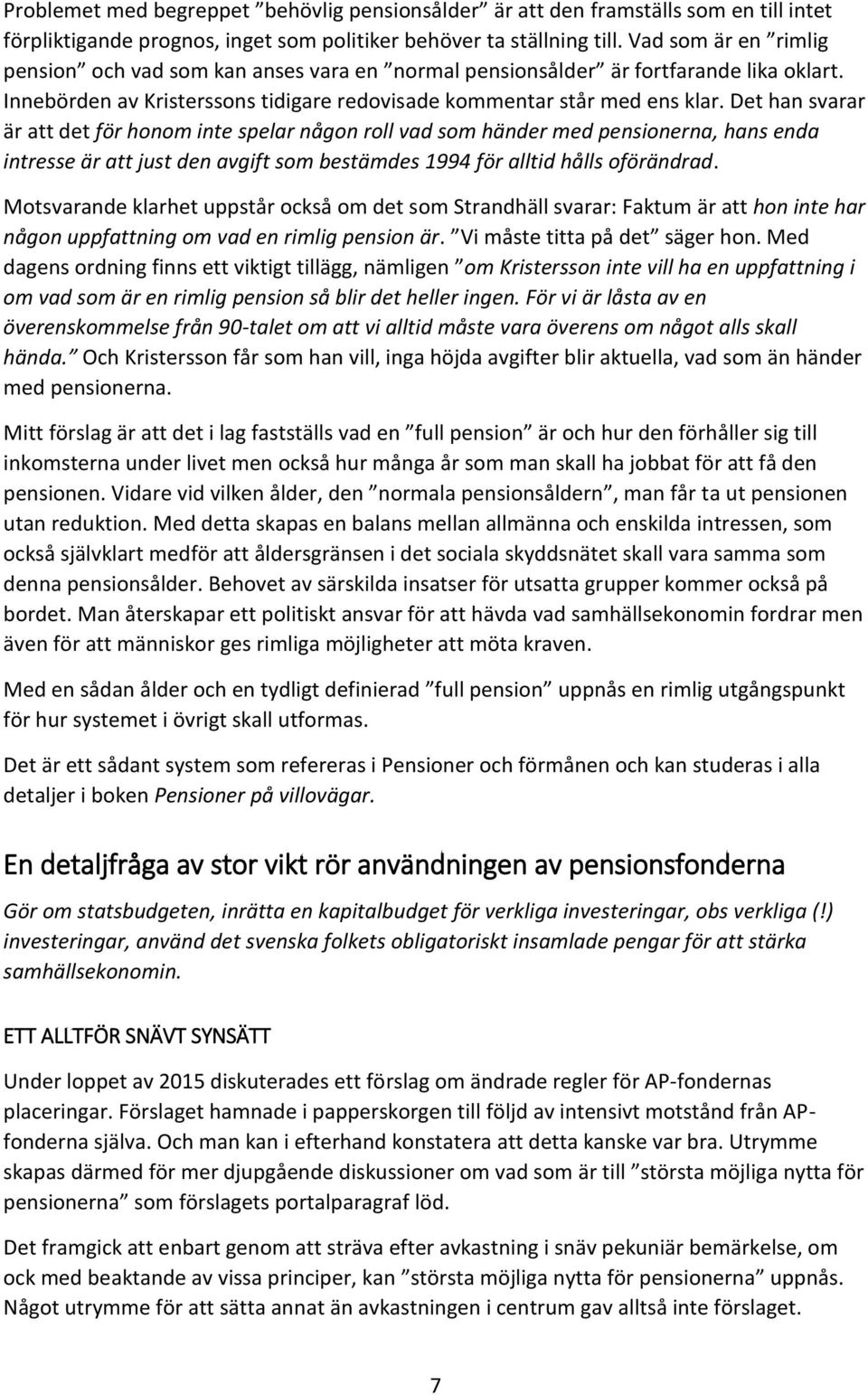 Problemet med begreppet ”behövlig pensionsålder” är att den framställs som en till intet förpliktigande prognos, inget som politiker behöver ta ställning till. Vad som är en ”rimlig pension” och vad som kan anses vara en ”normal pensionsålder” är fortfarande lika oklart. Innebörden av Kristerssons tidigare redovisade kommentar står med ens klar. Det han svarar är att det för honom inte spelar någon roll vad som händer med pensionerna, hans enda intresse är att just den avgift som bestämdes 1994 för alltid hålls oförändrad.

Motsvarande klarhet uppstår också om det som Strandhäll svarar: Faktum är att hon inte har någon uppfattning om vad en rimlig pension är. ”Vi måste titta på det” säger hon. Med dagens ordning finns ett viktigt tillägg, nämligen ”om Kristersson inte vill ha en uppfattning i om vad som är en rimlig pension så blir det heller ingen. För vi är låsta av en överenskommelse från 90-talet om att vi alltid måste vara överens om något alls skall hända.” Och Kristersson får som han vill, inga höjda avgifter blir aktuella, vad som än händer med pensionerna.

Mitt förslag är att det i lag fastställs vad en ”full pension” är och hur den förhåller sig till inkomsterna under livet men också hur många år som man skall ha jobbat för att få den pensionen. Vidare vid vilken ålder, den ”normala pensionsåldern”, man får ta ut pensionen utan reduktion. Med detta skapas en balans mellan allmänna och enskilda intressen, som också självklart medför att åldersgränsen i det sociala skyddsnätet skall vara samma som denna pensionsålder. Behovet av särskilda insatser för utsatta grupper kommer också på bordet. Man återskapar ett politiskt ansvar för att hävda vad samhällsekonomin fordrar men även för att människor ges rimliga möjligheter att möta kraven.

Med en sådan ålder och en tydligt definierad ”full pension” uppnås en rimlig utgångspunkt för hur systemet i övrigt skall utformas.

Det är ett sådant system som refereras i Pensioner och förmånen och kan studeras i alla detaljer i boken Pensioner på villovägar.

En detaljfråga av stor vikt rör användningen av pensionsfonderna

Gör om statsbudgeten, inrätta en kapitalbudget för verkliga investeringar, obs verkliga (!) investeringar, använd det svenska folkets obligatoriskt insamlade pengar för att stärka samhällsekonomin.

ETT ALLTFÖR SNÄVT SYNSÄTT

Under loppet av 2015 diskuterades ett förslag om ändrade regler för AP-fondernas placeringar. Förslaget hamnade i papperskorgen till följd av intensivt motstånd från AP-fonderna själva. Och man kan i efterhand konstatera att detta kanske var bra. Utrymme skapas därmed för mer djupgående diskussioner om vad som är till ”största möjliga nytta för pensionerna” som förslagets portalparagraf löd.

Det framgick att enbart genom att sträva efter avkastning i snäv pekuniär bemärkelse, om ock med beaktande av vissa principer, kan ”största möjliga nytta för pensionerna” uppnås. Något utrymme för att sätta annat än avkastningen i centrum gav alltså inte förslaget.

7